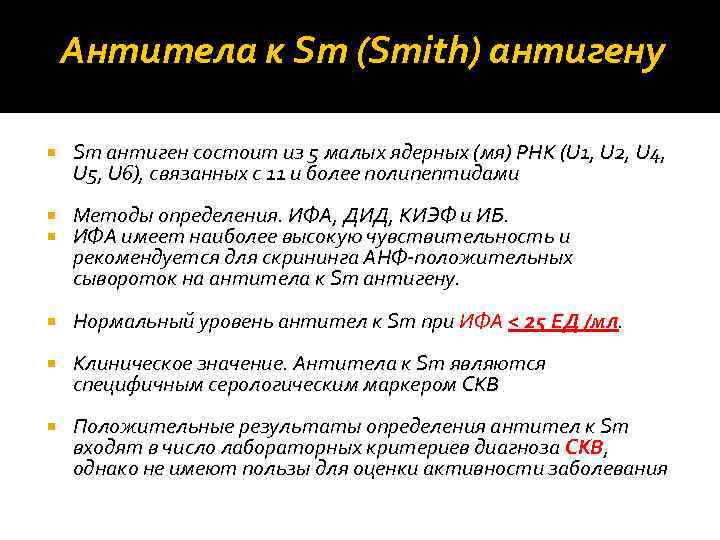 Антитела к Sm (Smith) антигену

Sm антиген состоит из 5 малых ядерных (мя) РНК (U1, U2, U4, U5, U6), связанных с 11 и более полипептидами

Методы определения. ИФА, ДИД, КИЭФ и ИБ.

ИФА имеет наиболее высокую чувствительность и рекомендуется для скрининга АНФ-положительных сывороток на антитела к Sm антигену.

Нормальный уровень антител к Sm при ИФА < 25 ЕД /мл.

Клиническое значение. Антитела к Sm являются специфичным серологическим маркером СКВ

Положительные результаты определения антител к Sm входят в число лабораторных критериев диагноза СКВ, однако не имеют пользы для оценки активности заболевания